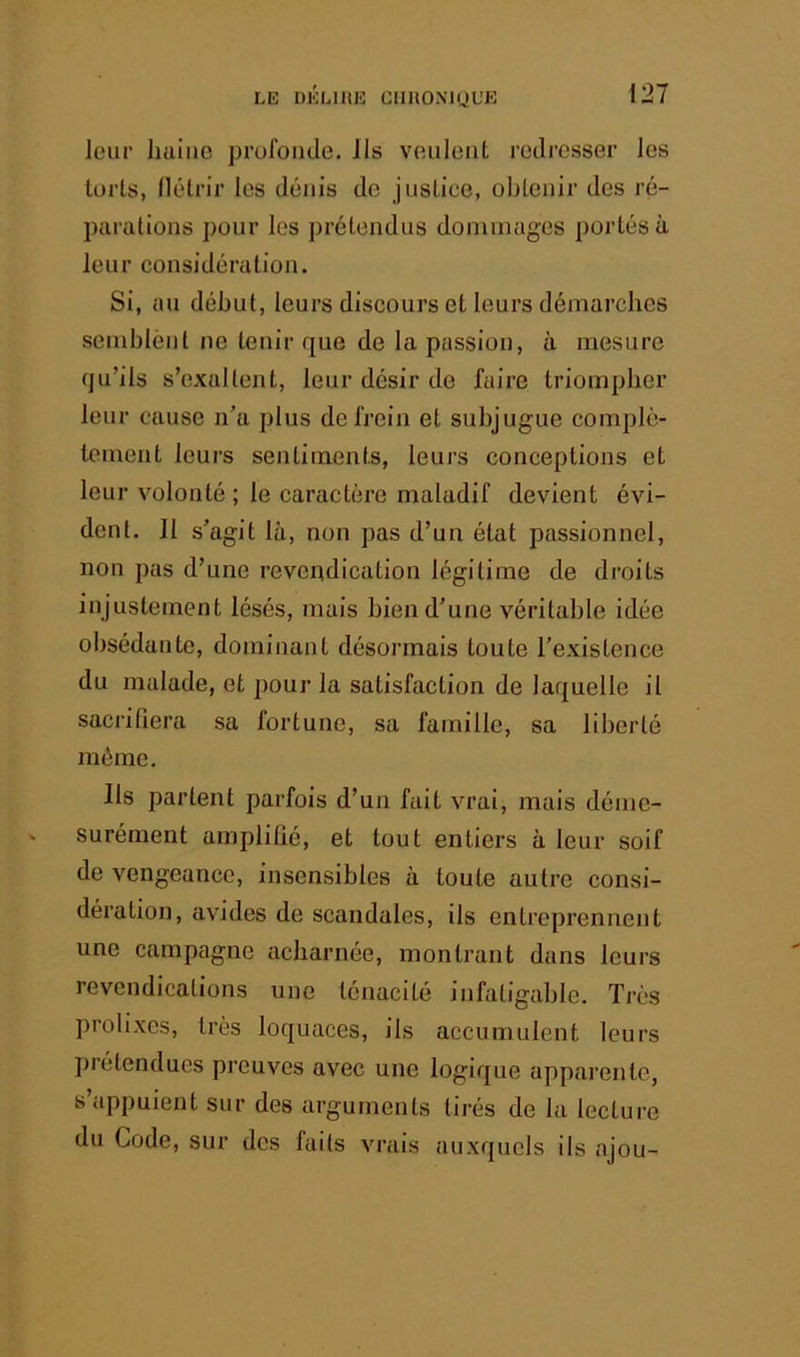 LE DÉLIRE CHRONIQUE 127

leur haine profonde. Ils veulent redresser les torts, flétrir les dénis de justice, obtenir des réparations pour les prétendus dommages portés à leur considération.

Si, au début, leurs discours et leurs démarches semblent ne tenir que de la passion, à mesure qu'ils s'exaltent, leur désir de faire triompher leur cause n'a plus de frein et subjugue complètement leurs sentiments, leurs conceptions et leur volonté ; le caractère maladif devient évident. Il s'agit là, non pas d'un état passionnel, non pas d'une revendication légitime de droits injustement lésés, mais bien d'une véritable idée obsédante, dominant désormais toute l'existence du malade, et pour la satisfaction de laquelle il sacrifiera sa fortune, sa famille, sa liberté même.

Ils partent parfois d'un fait vrai, mais démesurément amplifié, et tout entiers à leur soif de vengeance, insensibles à toute autre considération, avides de scandales, ils entreprennent une campagne acharnée, montrant dans leurs revendications une ténacité infatigable. Très prolixes, très loquaces, ils accumulent leurs prétendues preuves avec une logique apparente, s'appuient sur des arguments tirés de la lecture du Code, sur des faits vrais auxquels ils ajou-